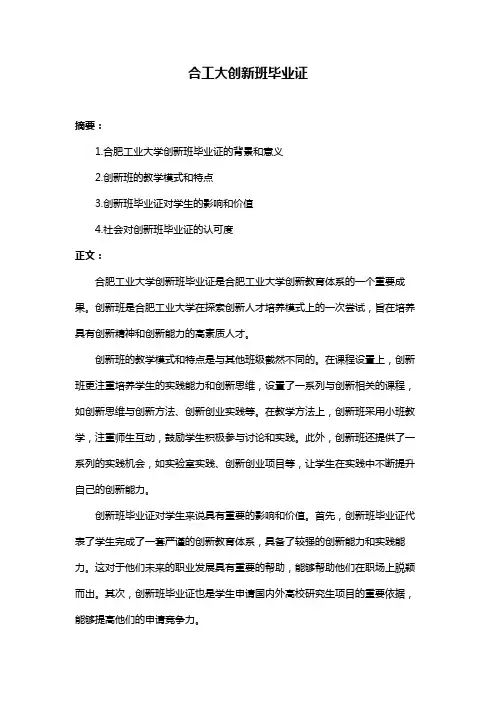 合工大创新班毕业证

摘要：

1.合肥工业大学创新班毕业证的背景和意义

2.创新班的教学模式和特点

3.创新班毕业证对学生的影响和价值

4.社会对创新班毕业证的认可度

正文：

合肥工业大学创新班毕业证是合肥工业大学创新教育体系的一个重要成果。创新班是合肥工业大学在探索创新人才培养模式上的一次尝试，旨在培养具有创新精神和创新能力的高素质人才。

创新班的教学模式和特点是与其他班级截然不同的。在课程设置上，创新班更注重培养学生的实践能力和创新思维，设置了一系列与创新相关的课程，如创新思维与创新方法、创新创业实践等。在教学方法上，创新班采用小班教学，注重师生互动，鼓励学生积极参与讨论和实践。此外，创新班还提供了一系列的实践机会，如实验室实践、创新创业项目等，让学生在实践中不断提升自己的创新能力。

创新班毕业证对学生来说具有重要的影响和价值。首先，创新班毕业证代表了学生完成了一套严谨的创新教育体系，具备了较强的创新能力和实践能力。这对于他们未来的职业发展具有重要的帮助，能够帮助他们在职场上脱颖而出。其次，创新班毕业证也是学生申请国内外高校研究生项目的重要依据，能够提高他们的申请竞争力。